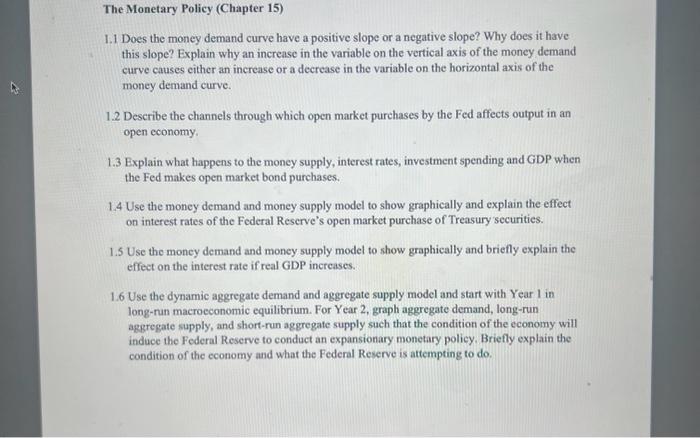 The Monetary Policy (Chapter 15)

1.1 Does the money demand curve have a positive slope or a negative slope? Why does it have this slope? Explain why an increase in the variable on the vertical axis of the money demand curve causes either an increase or a decrease in the variable on the horizontal axis of the money demand curve.

1.2 Describe the channels through which open market purchases by the Fed affects output in an open economy.

1.3 Explain what happens to the money supply, interest rates, investment spending and GDP when the Fed makes open market bond purchases.

1.4 Use the money demand and money supply model to show graphically and explain the effect on interest rates of the Federal Reserve's open market purchase of Treasury securities.

1.5 Use the money demand and money supply model to show graphically and briefly explain the effect on the interest rate if real GDP increases.

1.6 Use the dynamic aggregate demand and aggregate supply model and start with Year 1 in long-run macroeconomic equilibrium. For Year 2, graph aggregate demand, long-run aggregate supply, and short-run aggregate supply such that the condition of the economy will induce the Federal Reserve to conduct an expansionary monetary policy. Briefly explain the condition of the economy and what the Federal Reserve is attempting to do.